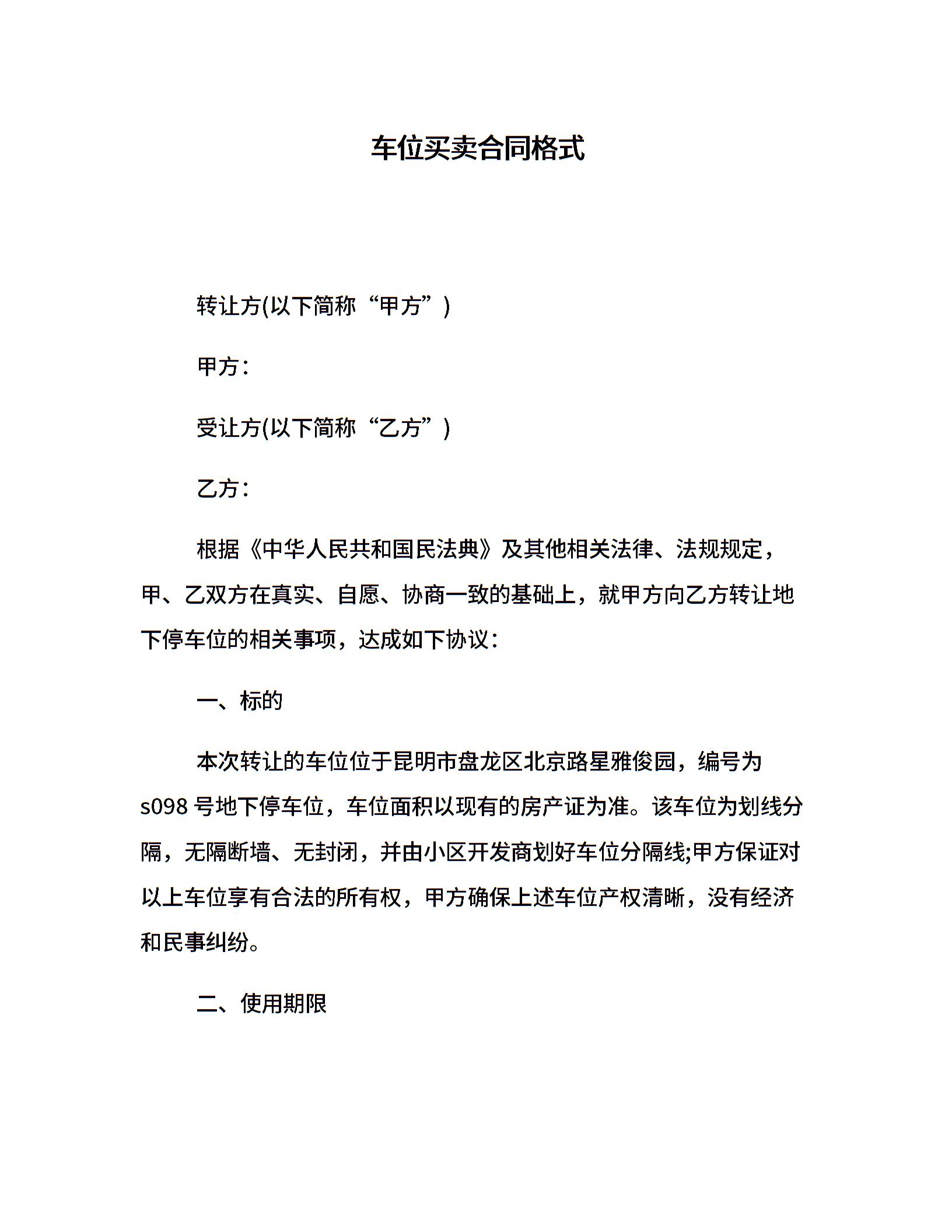 车位买卖合同格式

转让方(以下简称“甲方”)

甲方：

受让方(以下简称“乙方”)

乙方：

根据《中华人民共和国民法典》及其他相关法律、法规规定，甲、乙双方在真实、自愿、协商一致的基础上，就甲方向乙方转让地下停车位的相关事项，达成如下协议：

一、标的

本次转让的车位位于昆明市盘龙区北京路星雅俊园，编号为s098号地下停车位，车位面积以现有的房产证为准。该车位为划线分隔，无隔断墙、无封闭，并由小区开发商划好车位分隔线;甲方保证对以上车位享有合法的所有权，甲方确保上述车位产权清晰，没有经济和民事纠纷。

二、使用期限